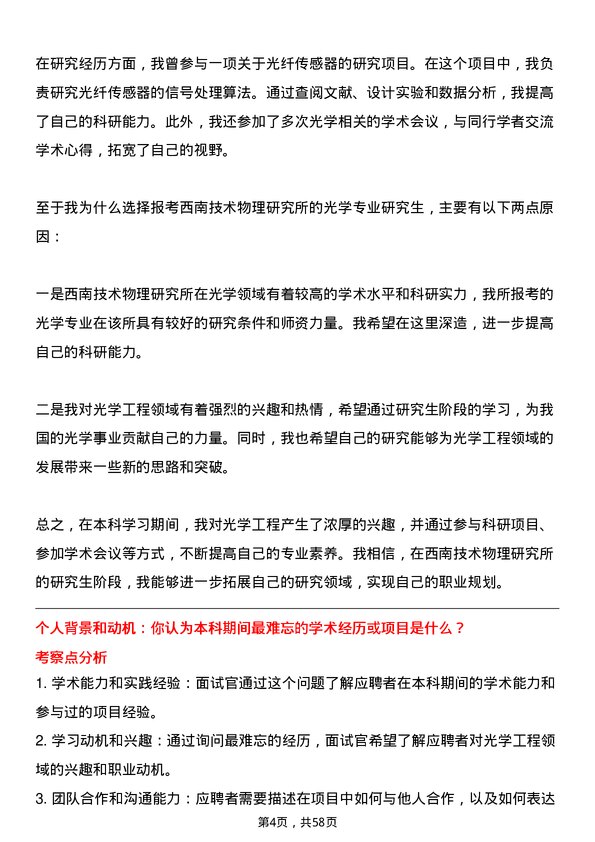 在研究经历方面，我曾参与一项关于光纤传感器的研究项目。在这个项目中，我负责研究光纤传感器的信号处理算法。通过查阅文献、设计实验和数据分析，我提高了自己的科研能力。此外，我还参加了多次光学相关的学术会议，与同行学者交流学术心得，拓宽了自己的视野。

至于我为什么选择报考西南技术物理研究所的光学专业研究生，主要有以下两点原因：

一是西南技术物理研究所在光学领域有着较高的学术水平和科研实力，我所报考的光学专业在该所具有较好的研究条件和师资力量。我希望在这里深造，进一步提高自己的科研能力。

二是我对光学工程领域有着强烈的兴趣和热情，希望通过研究生阶段的学习，为我国的光学事业贡献自己的力量。同时，我也希望自己的研究能够为光学工程领域的发展带来一些新的思路和突破。

总之，在本科学习期间，我对光学工程产生了浓厚的兴趣，并通过参与科研项目、参加学术会议等方式，不断提高自己的专业素养。我相信，在西南技术物理研究所的研究生阶段，我能够进一步拓展自己的研究领域，实现自己的职业规划。

个人背景和动机：你认为本科期间最难忘的学术经历或项目是什么？

考察点分析

1. 学术能力和实践经验：面试官通过这个问题了解应聘者在本科期间的学术能力和参与过的项目经验。

2. 学习动机和兴趣：通过询问最难忘的经历，面试官希望了解应聘者对光学工程领域的兴趣和职业动机。

3. 团队合作和沟通能力：应聘者需要描述在项目中如何与他人合作，以及如何表达

第4页，共58页